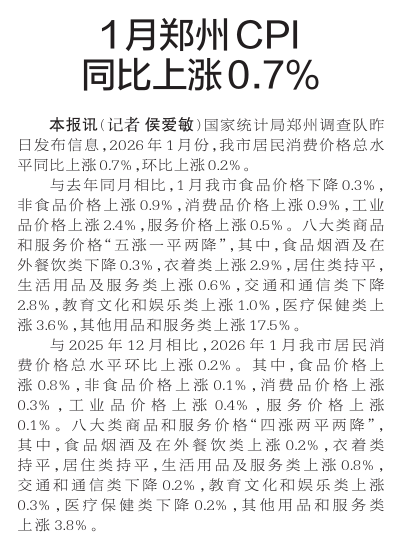 1月郑州CPI
同比上涨0.7%

本报讯(记者 侯爱敏)国家统计局郑州调查队昨日发布信息,2026年1月份,我市居民消费价格总水平同比上涨0.7%,环比上涨0.2%。

与去年同月相比,1月我市食品价格下降0.3%,非食品价格上涨0.9%,消费品价格上涨0.9%,工业品价格上涨2.4%,服务价格上涨0.5%。八大类商品和服务价格“五涨一平两降”,其中,食品烟酒及在外餐饮类下降0.3%,衣着类上涨2.9%,居住类持平,生活用品及服务类上涨0.6%,交通和通信类下降2.8%,教育文化和娱乐类上涨1.0%,医疗保健类上涨3.6%,其他用品和服务类上涨17.5%。

与2025年12月相比,2026年1月我市居民消费价格总水平环比上涨0.2%。其中,食品价格上涨0.8%,非食品价格上涨0.1%,消费品价格上涨0.3%,工业品价格上涨0.4%,服务价格上涨0.1%。八大类商品和服务价格“四涨两平两降”,其中,食品烟酒及在外餐饮类上涨0.2%,衣着类持平,居住类持平,生活用品及服务类上涨0.8%,交通和通信类下降0.2%,教育文化和娱乐类上涨0.3%,医疗保健类下降0.2%,其他用品和服务类上涨3.8%。